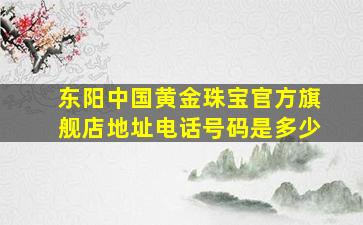 东阳中国黄金珠宝官方旗舰店地址电话号码是多少